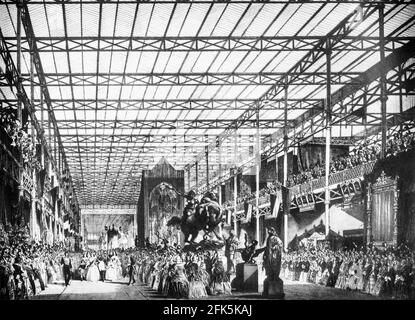 alamy - 2FK5KAJ